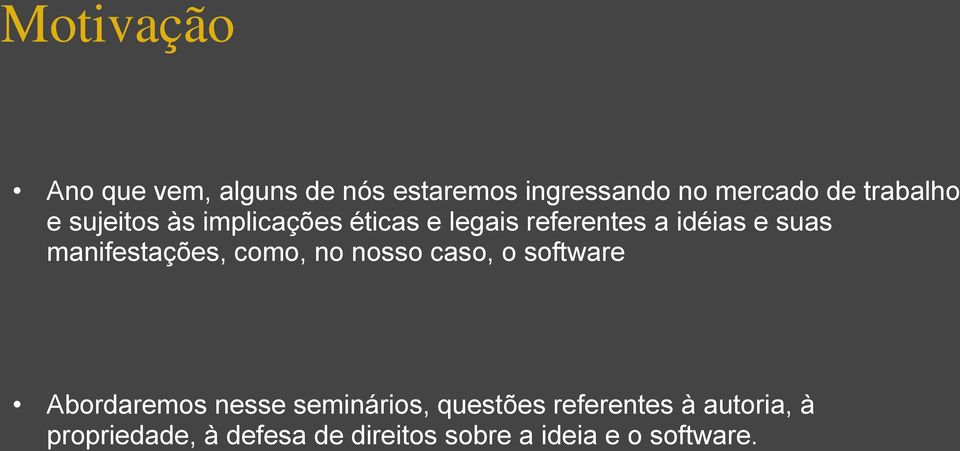 Motivação

• Ano que vem, alguns de nós estaremos ingressando no mercado de trabalho e sujeitos às implicações éticas e legais referentes a idéias e suas manifestações, como, no nosso caso, o software

• Abordaremos nesse seminários, questões referentes à autoria, à propriedade, à defesa de direitos sobre a ideia e o software.